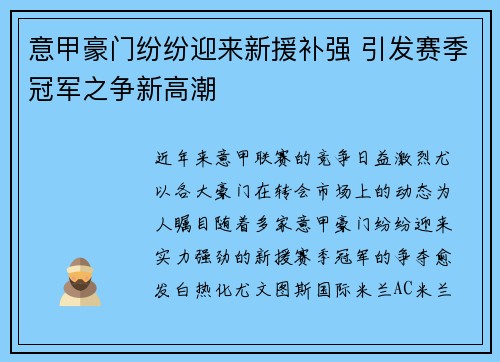 意甲豪门纷纷迎来新援补强 引发赛季冠军之争新高潮

近年来意甲联赛的竞争日益激烈尤以各大豪门在转会市场上的动态为人瞩目随着多家意甲豪门纷纷迎来实力强劲的新援赛季冠军的争夺愈发白热化尤文图斯国际米兰AC米兰